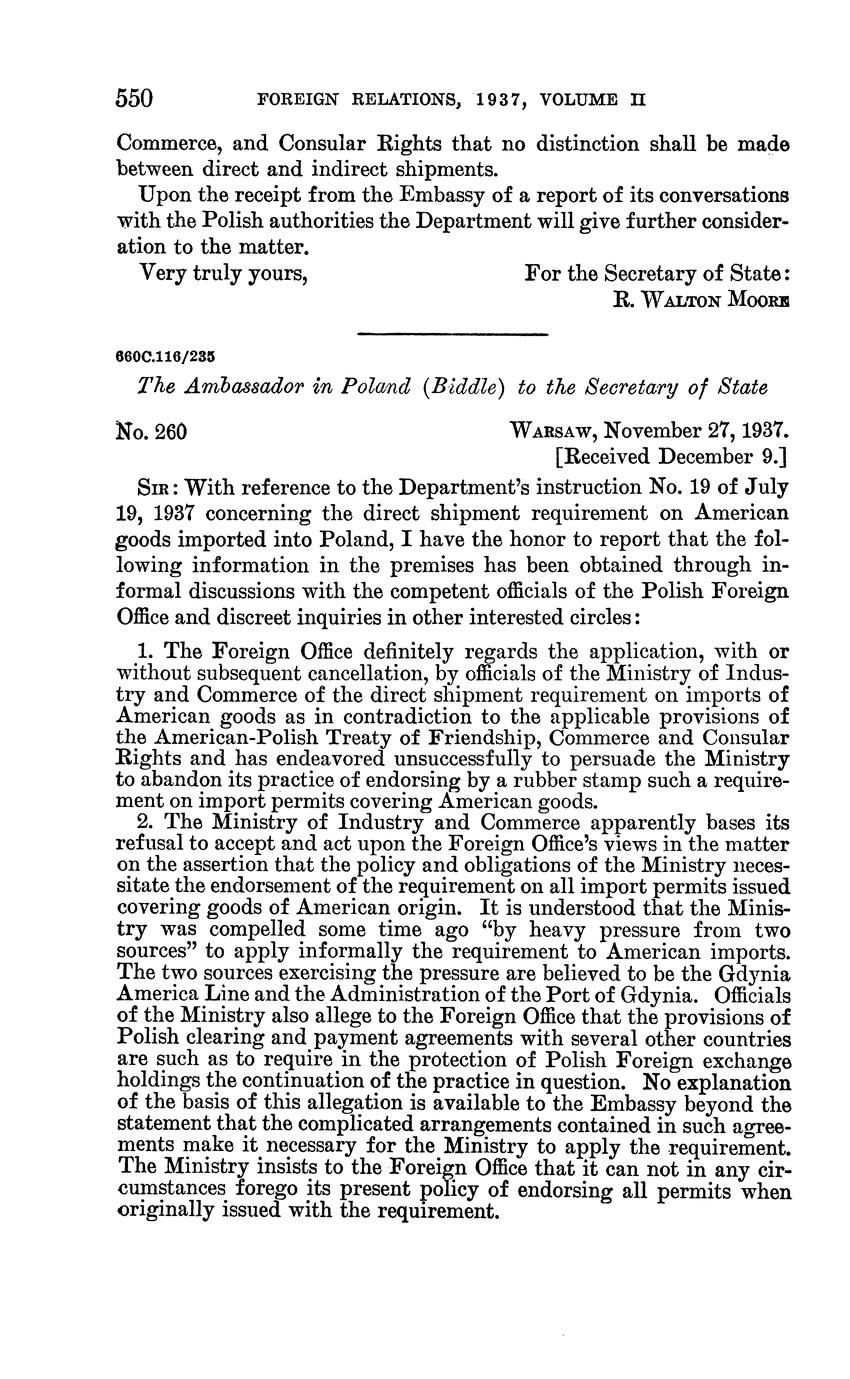 550 FOREIGN RELATIONS, 1937, VOLUME II

Commerce, and Consular Rights that no distinction shall be made between direct and indirect shipments.

Upon the receipt from the Embassy of a report of its conversations with the Polish authorities the Department will give further consideration to the matter.

Very truly yours,

For the Secretary of State:
R. WALTON MOORE

660C.116/235

The Ambassador in Poland (Biddle) to the Secretary of State

No. 260

WARSAW, November 27, 1937.
[Received December 9.]

SIR: With reference to the Department's instruction No. 19 of July 19, 1937 concerning the direct shipment requirement on American goods imported into Poland, I have the honor to report that the following information in the premises has been obtained through informal discussions with the competent officials of the Polish Foreign Office and discreet inquiries in other interested circles:

1. The Foreign Office definitely regards the application, with or without subsequent cancellation, by officials of the Ministry of Industry and Commerce of the direct shipment requirement on imports of American goods as in contradiction to the applicable provisions of the American-Polish Treaty of Friendship, Commerce and Consular Rights and has endeavored unsuccessfully to persuade the Ministry to abandon its practice of endorsing by a rubber stamp such a requirement on import permits covering American goods.

2. The Ministry of Industry and Commerce apparently bases its refusal to accept and act upon the Foreign Office's views in the matter on the assertion that the policy and obligations of the Ministry necessitate the endorsement of the requirement on all import permits issued covering goods of American origin. It is understood that the Ministry was compelled some time ago "by heavy pressure from two sources" to apply informally the requirement to American imports. The two sources exercising the pressure are believed to be the Gdynia America Line and the Administration of the Port of Gdynia. Officials of the Ministry also allege to the Foreign Office that the provisions of Polish clearing and payment agreements with several other countries are such as to require in the protection of Polish Foreign exchange holdings the continuation of the practice in question. No explanation of the basis of this allegation is available to the Embassy beyond the statement that the complicated arrangements contained in such agreements make it necessary for the Ministry to apply the requirement. The Ministry insists to the Foreign Office that it can not in any circumstances forego its present policy of endorsing all permits when originally issued with the requirement.